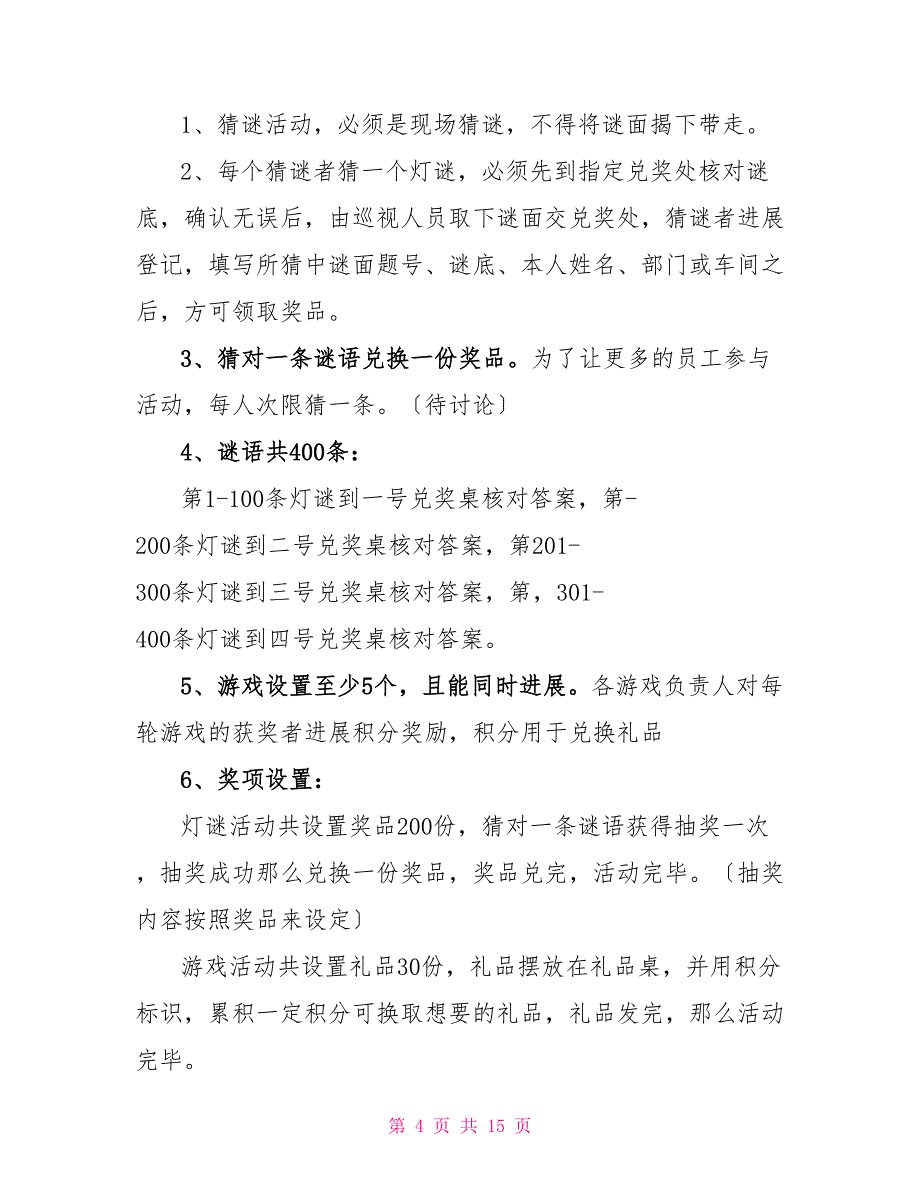 1、猜谜活动，必须是现场猜谜，不得将谜面揭下带走。

2、每个猜谜者猜一个灯谜，必须先到指定兑奖处核对谜底，确认无误后，由巡视人员取下谜面交兑奖处，猜谜者进展登记，填写所猜中谜面题号、谜底、本人姓名、部门或车间之后，方可领取奖品。

3、猜对一条谜语兑换一份奖品。为了让更多的员工参与活动，每人次限猜一条。〔待讨论〕

4、谜语共400条：

第1-100条灯谜到一号兑奖桌核对答案，第-200条灯谜到二号兑奖桌核对答案，第201-300条灯谜到三号兑奖桌核对答案，第，301-400条灯谜到四号兑奖桌核对答案。

5、游戏设置至少5个，且能同时进展。各游戏负责人对每轮游戏的获奖者进展积分奖励，积分用于兑换礼品

6、奖项设置：

灯谜活动共设置奖品200份，猜对一条谜语获得抽奖一次，抽奖成功那么兑换一份奖品，奖品兑完，活动完毕。〔抽奖内容按照奖品来设定〕

游戏活动共设置礼品30份，礼品摆放在礼品桌，并用积分标识，累积一定积分可换取想要的礼品，礼品发完，那么活动完毕。

第 4 页 共 15 页